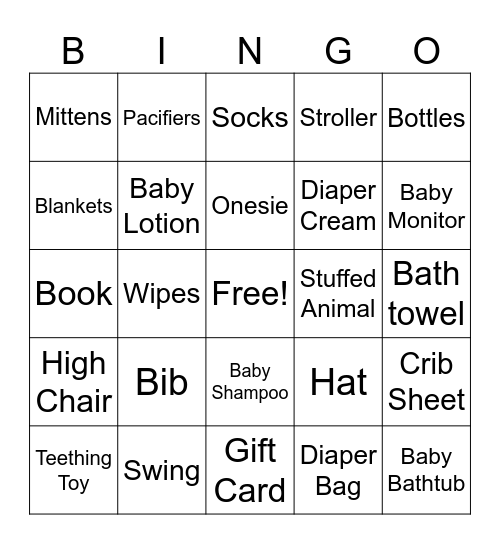 | B | I | N | G | O |
|---|---|---|---|---|
| Mittens | Pacifiers | Socks | Stroller | Bottles |
| Blankets | Baby Lotion | Onesie | Diaper Cream | Baby Monitor |
| Book | Wipes | Free! | Stuffed Animal | Bath towel |
| High Chair | Bib | Baby Shampoo | Hat | Crib Sheet |
| Teething Toy | Swing | Gift Card | Diaper Bag | Baby Bathtub |